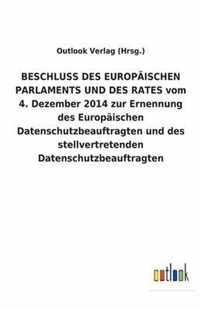 Outlook Verlag (Hrsg.)

BESCHLUSS DES EUROPÄISCHEN PARLAMENTS UND DES RATES vom 4. Dezember 2014 zur Ernennung des Europäischen Datenschutzbeauftragten und des stellvertretenden Datenschutzbeauftragten

outlook